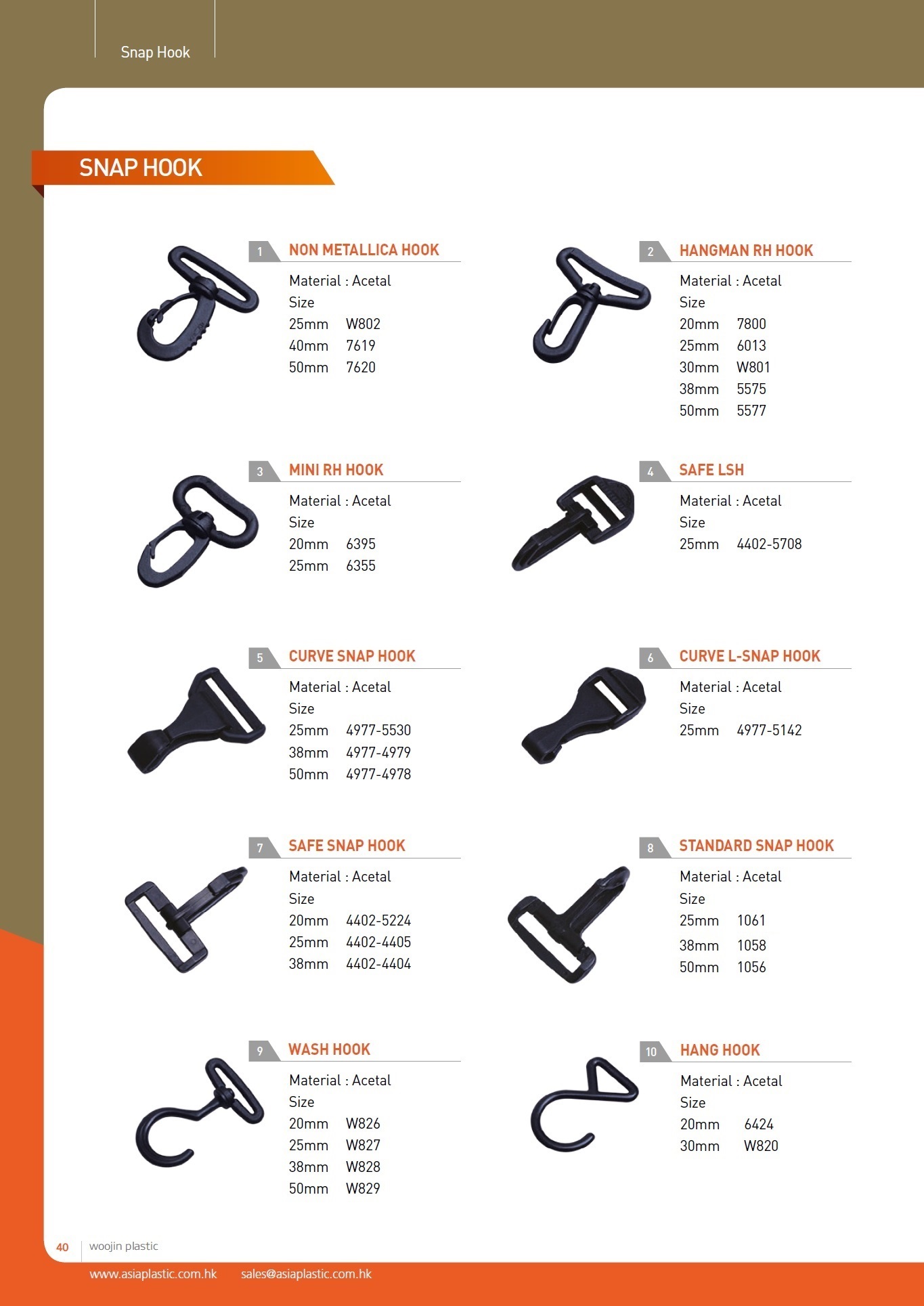 Snap Hook

SNAP HOOK

1 NON METALLICA HOOK
Material : Acetal
Size
25mm W802
40mm 7619
50mm 7620

2 HANGMAN RH HOOK
Material : Acetal
Size
20mm 7800
25mm 6013
30mm W801
38mm 5575
50mm 5577

3 MINI RH HOOK
Material : Acetal
Size
20mm 6395
25mm 6355

4 SAFE LSH
Material : Acetal
Size
25mm 4402-5708

5 CURVE SNAP HOOK
Material : Acetal
Size
25mm 4977-5530
38mm 4977-4979
50mm 4977-4978

6 CURVE L-SNAP HOOK
Material : Acetal
Size
25mm 4977-5142

7 SAFE SNAP HOOK
Material : Acetal
Size
20mm 4402-5224
25mm 4402-4405
38mm 4402-4404

8 STANDARD SNAP HOOK
Material : Acetal
Size
25mm 1061
38mm 1058
50mm 1056

9 WASH HOOK
Material : Acetal
Size
20mm W826
25mm W827
38mm W828
50mm W829

10 HANG HOOK
Material : Acetal
Size
20mm 6424
30mm W820

40 woojin plastic
www.asiaplastic.com.hk sales@asiaplastic.com.hk